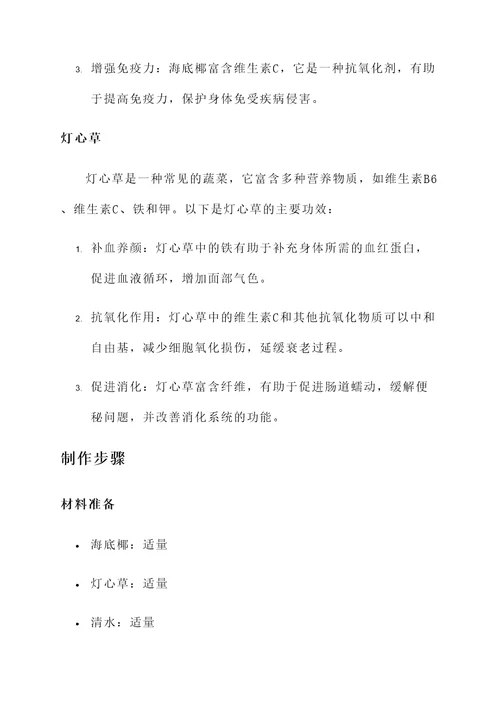 3. 增强免疫力：海底椰富含维生素C，它是一种抗氧化剂，有助于提高免疫力，保护身体免受疾病侵害。

灯心草

灯心草是一种常见的蔬菜，它富含多种营养物质，如维生素B6、维生素C、铁和钾。以下是灯心草的主要功效：

1. 补血养颜：灯心草中的铁有助于补充身体所需的血红蛋白，促进血液循环，增加面部气色。

2. 抗氧化作用：灯心草中的维生素C和其他抗氧化物质可以中和自由基，减少细胞氧化损伤，延缓衰老过程。

3. 促进消化：灯心草富含纤维，有助于促进肠道蠕动，缓解便秘问题，并改善消化系统的功能。

制作步骤

材料准备

• 海底椰：适量

• 灯心草：适量

• 清水：适量